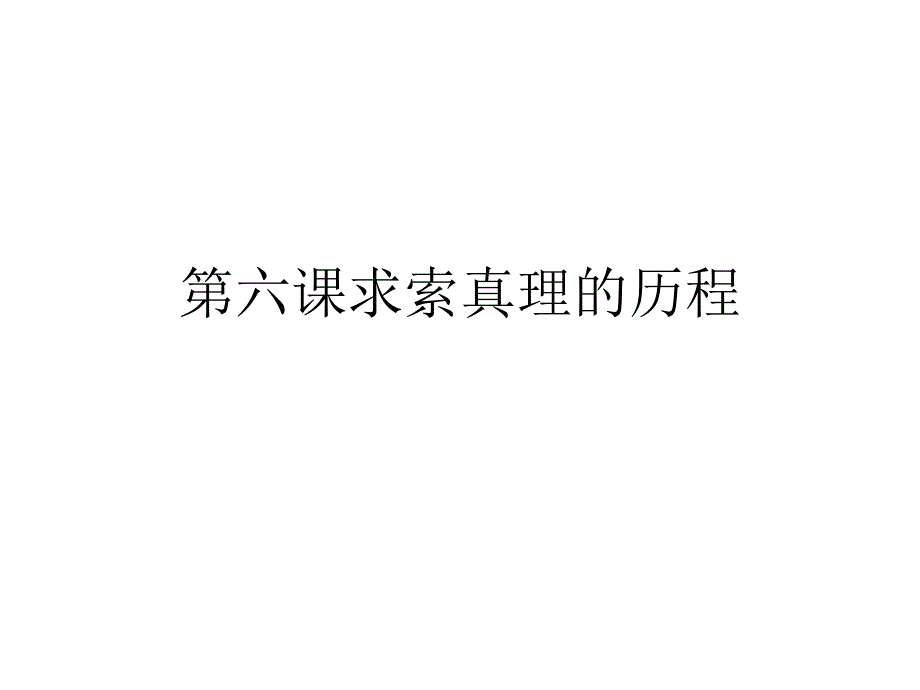 第六课求索真理的历程